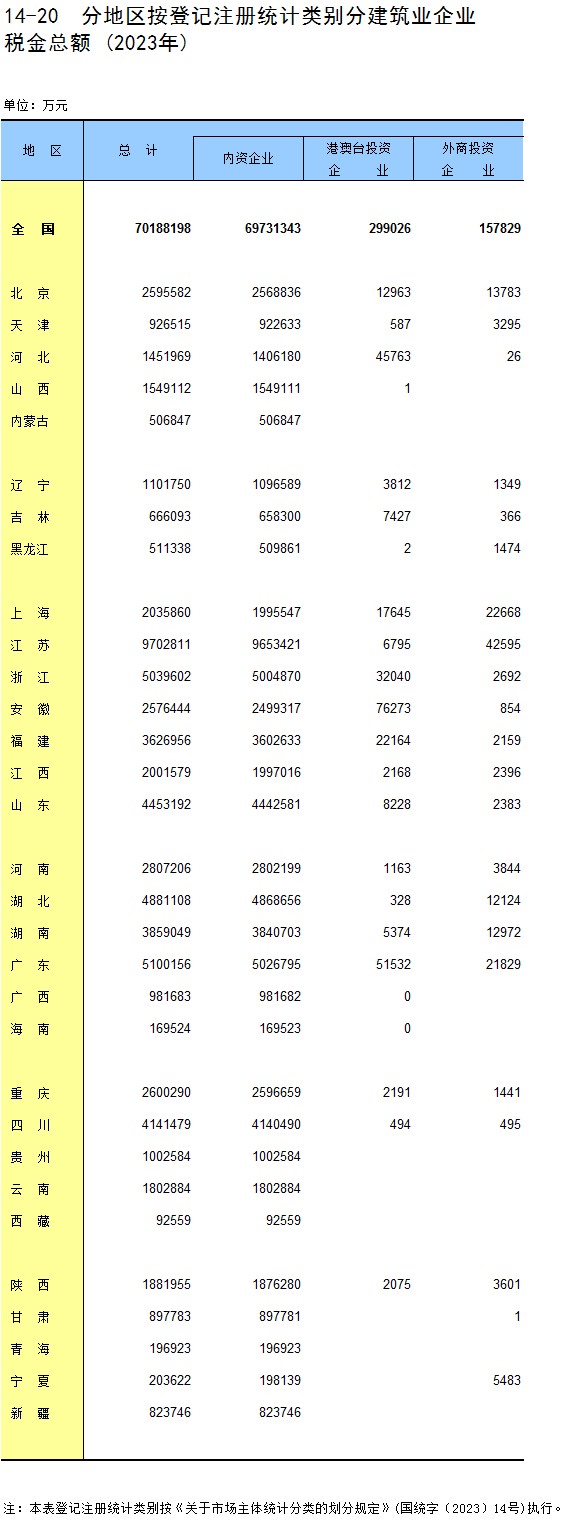 14-20　分地区按登记注册统计类别分建筑业企业税金总额（2023年）

单位：万元

| 地　区 | 总　计 | 内资企业 | 港澳台投资企　业 | 外商投资企　业 |
|---|---|---|---|---|
| 全　国 | 70188198 | 69731343 | 299026 | 157829 |
| 北　京 | 2595582 | 2568836 | 12963 | 13783 |
| 天　津 | 926515 | 922633 | 587 | 3295 |
| 河　北 | 1451969 | 1406180 | 45763 | 26 |
| 山　西 | 1549112 | 1549111 | 1 | |
| 内蒙古 | 506847 | 506847 | | |
| 辽　宁 | 1101750 | 1096589 | 3812 | 1349 |
| 吉　林 | 666093 | 658300 | 7427 | 366 |
| 黑龙江 | 511338 | 509861 | 2 | 1474 |
| 上　海 | 2035860 | 1995547 | 17645 | 22668 |
| 江　苏 | 9702811 | 9653421 | 6795 | 42595 |
| 浙　江 | 5039602 | 5004870 | 32040 | 2692 |
| 安　徽 | 2576444 | 2499317 | 76273 | 854 |
| 福　建 | 3626956 | 3602633 | 22164 | 2159 |
| 江　西 | 2001579 | 1997016 | 2168 | 2396 |
| 山　东 | 4453192 | 4442581 | 8228 | 2383 |
| 河　南 | 2807206 | 2802199 | 1163 | 3844 |
| 湖　北 | 4881108 | 4868656 | 328 | 12124 |
| 湖　南 | 3859049 | 3840703 | 5374 | 12972 |
| 广　东 | 5100156 | 5026795 | 51532 | 21829 |
| 广　西 | 981683 | 981682 | 0 | |
| 海　南 | 169524 | 169523 | 0 | |
| 重　庆 | 2600290 | 2596659 | 2191 | 1441 |
| 四　川 | 4141479 | 4140490 | 494 | 495 |
| 贵　州 | 1002584 | 1002584 | | |
| 云　南 | 1802884 | 1802884 | | |
| 西　藏 | 92559 | 92559 | | |
| 陕　西 | 1881955 | 1876280 | 2075 | 3601 |
| 甘　肃 | 897783 | 897781 | | 1 |
| 青　海 | 196923 | 196923 | | |
| 宁　夏 | 203622 | 198139 | | 5483 |
| 新　疆 | 823746 | 823746 | | |

注：本表登记注册统计类别按《关于市场主体统计分类的划分规定》(国统字〔2023〕14号）执行。